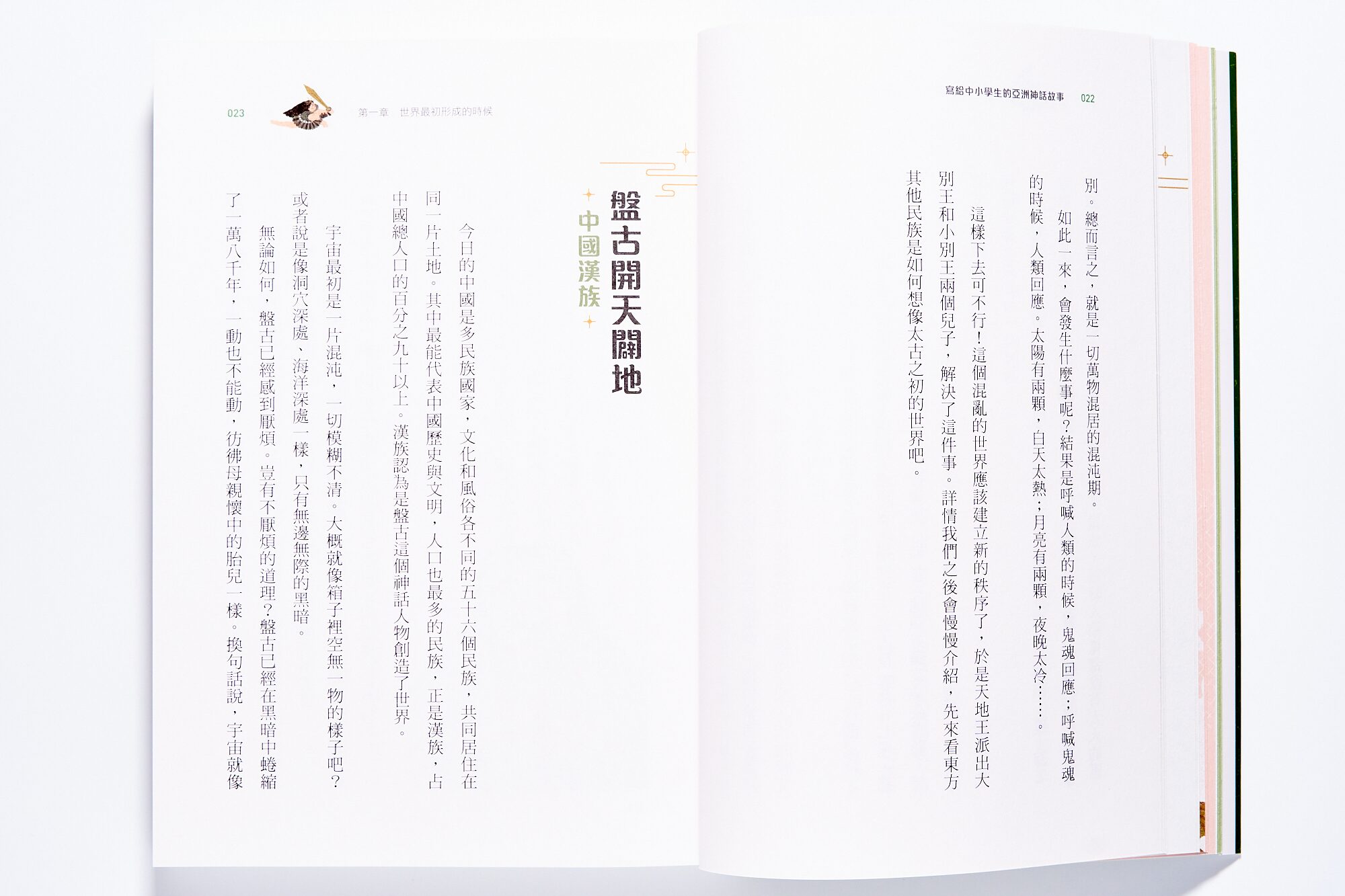 寫給中小學生的亞洲神話故事 022

別。總而言之，就是一切萬物混居的混沌期。

如此一來，會發生什麼事呢？結果是呼喊人類的時候，鬼魂回應；呼喊鬼魂的時候，人類回應。太陽有兩顆，白天太熱；月亮有兩顆，夜晚太冷……。

這樣下去可不行！這個混亂的世界應該建立新的秩序了，於是天地王派出大別王和小別王兩個兒子，解決了這件事。詳情我們之後會慢慢介紹，先來看東方其他民族是如何想像太古之初的世界吧。

023 第一章 世界最初形成的時候

盤古開天闢地
中國漢族

今日的中國是多民族國家，文化和風俗各不同的五十六個民族，共同居住在同一片土地。其中最能代表中國歷史與文明，人口也最多的民族，正是漢族，占中國總人口的百分之九十以上。漢族認為是盤古這個神話人物創造了世界。

宇宙最初是一片混沌，一切模糊不清。大概就像箱子裡空無一物的樣子吧？或者說是像洞穴深處、海洋深處一樣，只有無邊無際的黑暗。

無論如何，盤古已經感到厭煩。豈有不厭煩的道理？盤古已經在黑暗中蜷縮了一萬八千年，一動也不能動，彷彿母親懷中的胎兒一樣。換句話說，宇宙就像